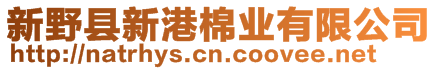 新野县新港棉业有限公司
http://natrhys.cn.coovee.net